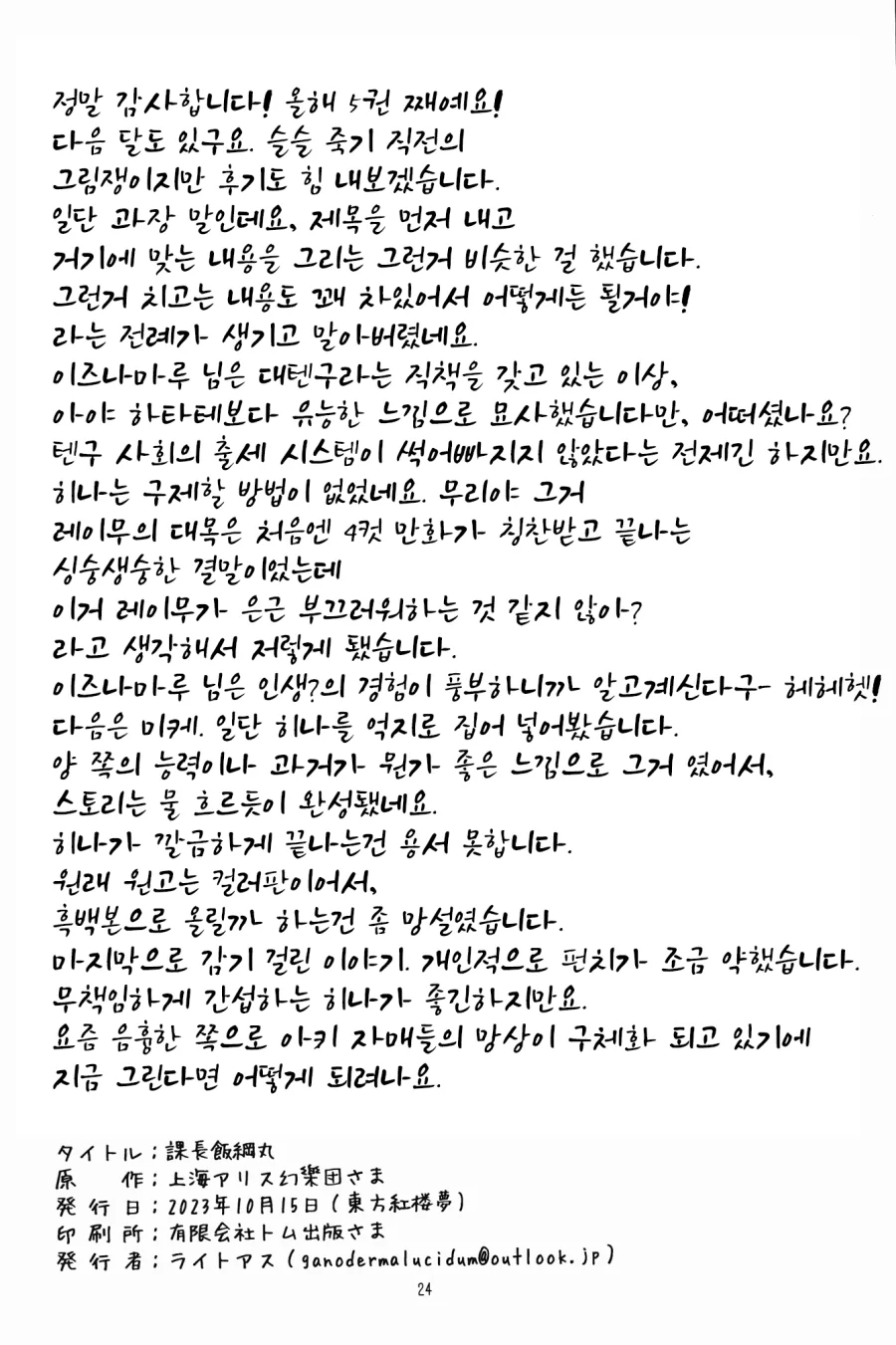 정말 감사합니다! 올해 5권 째예요!
다음 달도 있구요. 슬슬 죽기 직전의
그림쟁이지만 후기도 힘 내보겠습니다.
일단 과장 말인데요, 제목을 먼저 내고
거기에 맞는 내용을 그리는 그런거 비슷한 걸 했습니다.
그런거 치고는 내용도 꽤 차있어서 어떻게든 될거야!
라는 전례가 생기고 말아버렸네요.
이즈나마루 님은 대텐구라는 직책을 갖고 있는 이상,
아야 하타테보다 유능한 느낌으로 묘사했습니다만, 어떠셨나요?
텐구 사회의 출세 시스템이 썩어빠지지 않았다는 전제긴 하지만요.
히나는 구제할 방법이 없었네요. 무리야 그거
레이무의 대목은 처음엔 4컷 만화가 칭찬받고 끝나는
싱숭생숭한 결말이었는데
이거 레이무가 은근 부끄러워하는 것 같지 않아?
라고 생각해서 저렇게 됐습니다.
이즈나마루 님은 인생?의 경험이 풍부하니까 알고계신다구- 헤헤헷!
다음은 미케. 일단 히나를 억지로 집어 넣어봤습니다.
양 쪽의 능력이나 과거가 뭔가 좋은 느낌으로 그거 였어서,
스토리는 물 흐르듯이 완성됐네요.
히나가 깔끔하게 끝나는건 용서 못합니다.
원래 원고는 컬러판이어서,
흑백본으로 올릴까 하는건 좀 망설였습니다.
마지막으로 감기 걸린 이야기. 개인적으로 펀치가 조금 약했습니다.
무책임하게 간섭하는 히나가 좋긴하지만요.
요즘 음흉한 쪽으로 아키 자매들의 망상이 구체화 되고 있기에
지금 그린다면 어떻게 되려나요.

タイトル：課長飯綱丸
原　作：上海アリス幻樂団さま
発行日：2023年10月15日（東方紅楼夢）
印刷所：有限会社トム出版さま
発行者：ライトアス（ganodermalucidum@outlook.jp）

24